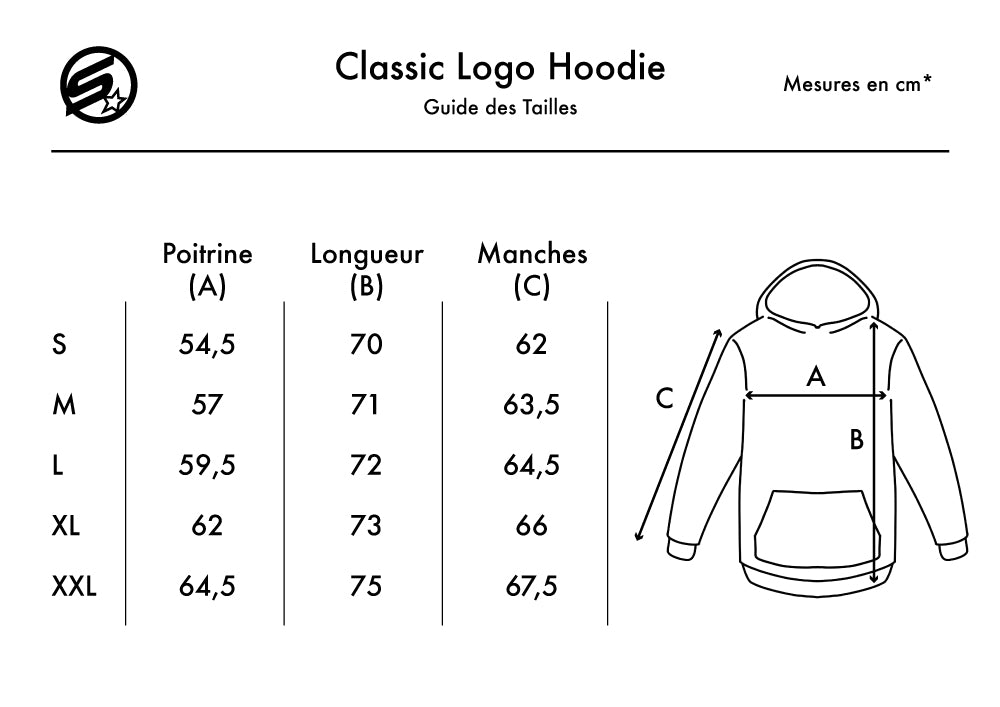 Classic Logo Hoodie
Guide des Tailles

Mesures en cm*

| | Poitrine (A) | Longueur (B) | Manches (C) |
|---|---|---|---|
| S | 54,5 | 70 | 62 |
| M | 57 | 71 | 63,5 |
| L | 59,5 | 72 | 64,5 |
| XL | 62 | 73 | 66 |
| XXL | 64,5 | 75 | 67,5 |

C
A
B